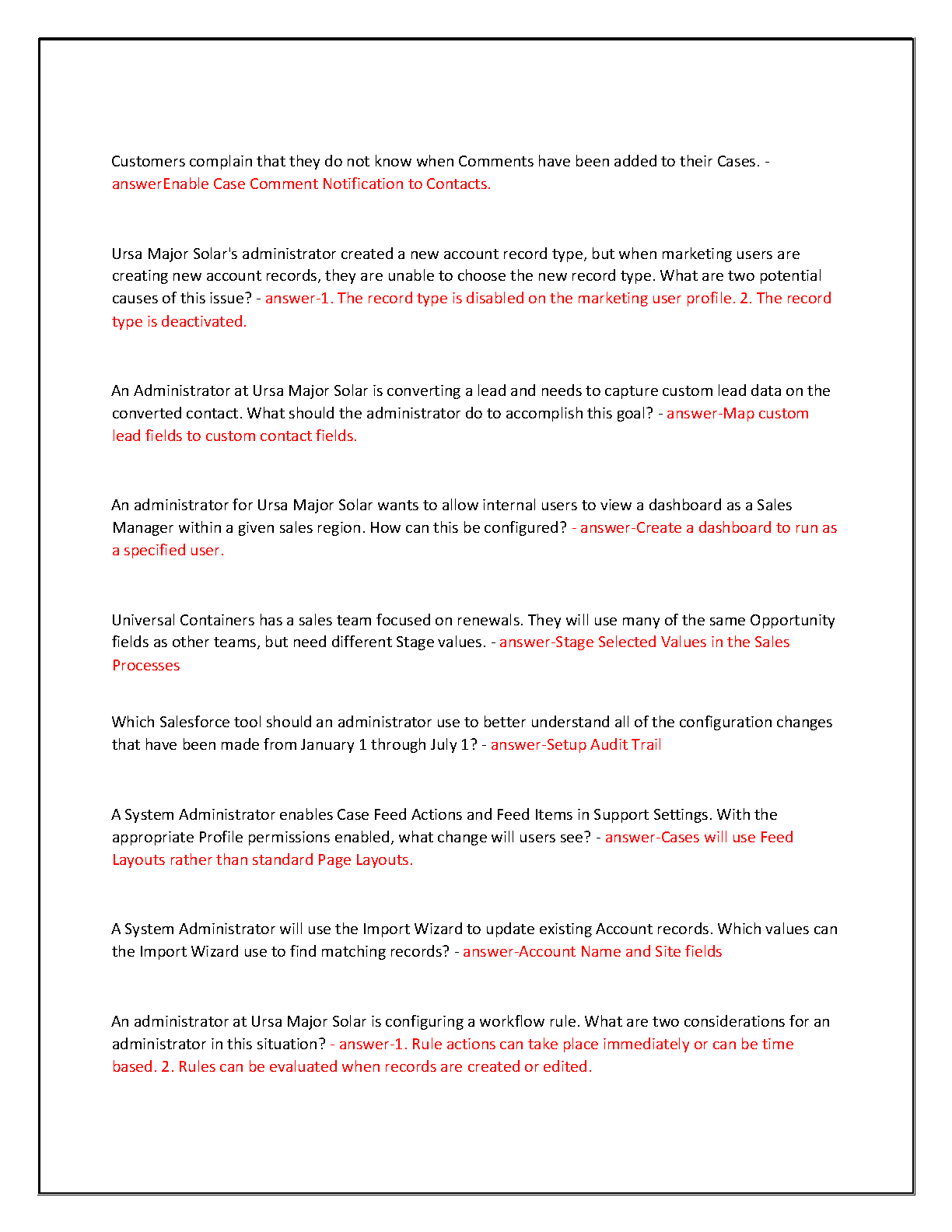 Customers complain that they do not know when Comments have been added to their Cases. - answerEnable Case Comment Notification to Contacts.

Ursa Major Solar's administrator created a new account record type, but when marketing users are creating new account records, they are unable to choose the new record type. What are two potential causes of this issue? - answer-1. The record type is disabled on the marketing user profile. 2. The record type is deactivated.

An Administrator at Ursa Major Solar is converting a lead and needs to capture custom lead data on the converted contact. What should the administrator do to accomplish this goal? - answer-Map custom lead fields to custom contact fields.

An administrator for Ursa Major Solar wants to allow internal users to view a dashboard as a Sales Manager within a given sales region. How can this be configured? - answer-Create a dashboard to run as a specified user.

Universal Containers has a sales team focused on renewals. They will use many of the same Opportunity fields as other teams, but need different Stage values. - answer-Stage Selected Values in the Sales Processes

Which Salesforce tool should an administrator use to better understand all of the configuration changes that have been made from January 1 through July 1? - answer-Setup Audit Trail

A System Administrator enables Case Feed Actions and Feed Items in Support Settings. With the appropriate Profile permissions enabled, what change will users see? - answer-Cases will use Feed Layouts rather than standard Page Layouts.

A System Administrator will use the Import Wizard to update existing Account records. Which values can the Import Wizard use to find matching records? - answer-Account Name and Site fields

An administrator at Ursa Major Solar is configuring a workflow rule. What are two considerations for an administrator in this situation? - answer-1. Rule actions can take place immediately or can be time based. 2. Rules can be evaluated when records are created or edited.